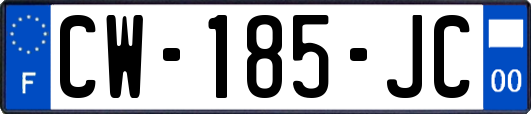 F
CW-185-JC
00